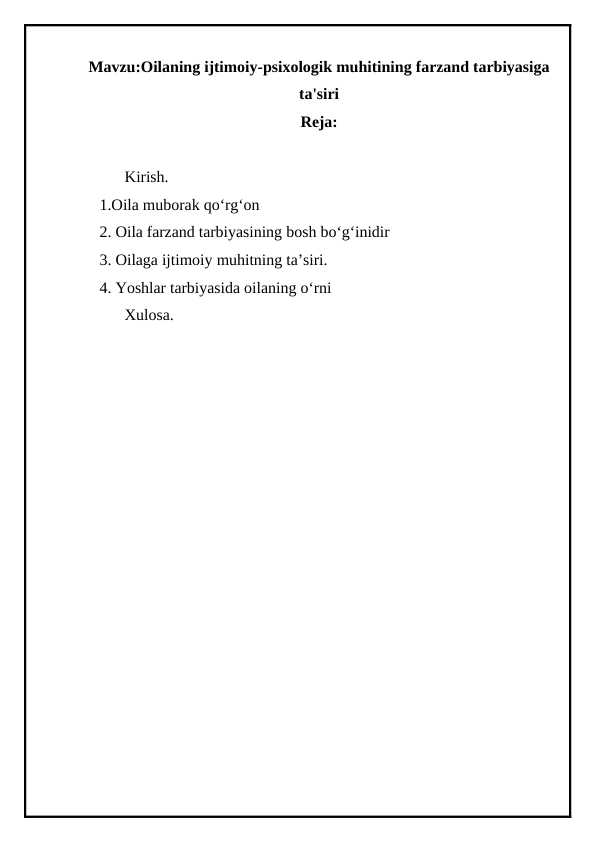 Mavzu:Oilaning ijtimoiy-psixologik muhitining farzand tarbiyasiga ta'siri

Reja:

Kirish.
1.Oila muborak qo‘rg‘on
2. Oila farzand tarbiyasining bosh bo‘g‘inidir
3. Oilaga ijtimoiy muhitning ta’siri.
4. Yoshlar tarbiyasida oilaning o‘rni
Xulosa.